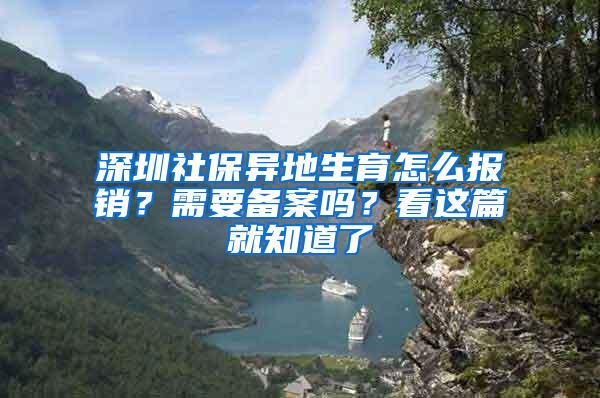 深圳社保异地生育怎么报销？需要备案吗？看这篇就知道了